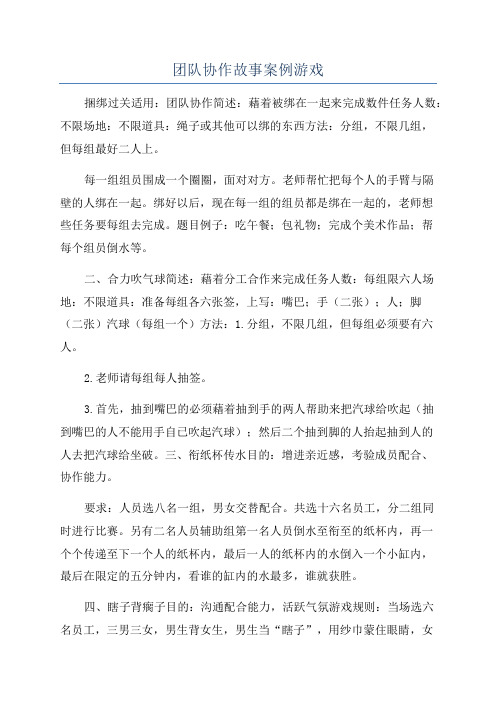 团队协作故事案例游戏

捆绑过关适用：团队协作简述：藉着被绑在一起来完成数件任务人数：不限场地：不限道具：绳子或其他可以绑的东西方法：分组，不限几组，但每组最好二人上。

每一组组员围成一个圈圈，面对对方。老师帮忙把每个人的手臂与隔壁的人绑在一起。绑好以后，现在每一组的组员都是绑在一起的，老师想些任务要每组去完成。题目例子：吃午餐；包礼物；完成个美术作品；帮每个组员倒水等。

二、合力吹气球简述：藉着分工合作来完成任务人数：每组限六人场地：不限道具：准备每组各六张签，上写：嘴巴；手（二张）；人；脚（二张）汽球（每组一个）方法：1.分组，不限几组，但每组必须要有六人。

2.老师请每组每人抽签。

3.首先，抽到嘴巴的必须藉着抽到手的两人帮助来把汽球给吹起（抽到嘴巴的人不能用手自己吹起汽球）；然后二个抽到脚的人抬起抽到人的人去把汽球给坐破。三、衔纸杯传水目的：增进亲近感，考验成员配合、协作能力。

要求：人员选八名一组，男女交替配合。共选十六名员工，分二组同时进行比赛。另有二名人员辅助组第一名人员倒水至衔至的纸杯内，再一个个传递至下一个人的纸杯内，最后一人的纸杯内的水倒入一个小缸内，最后在限定的五分钟内，看谁的缸内的水最多，谁就获胜。

四、瞎子背瘸子目的：沟通配合能力，活跃气氛游戏规则：当场选六名员工，三男三女，男生背女生，男生当“瞎子”，用纱巾蒙住眼睛，女